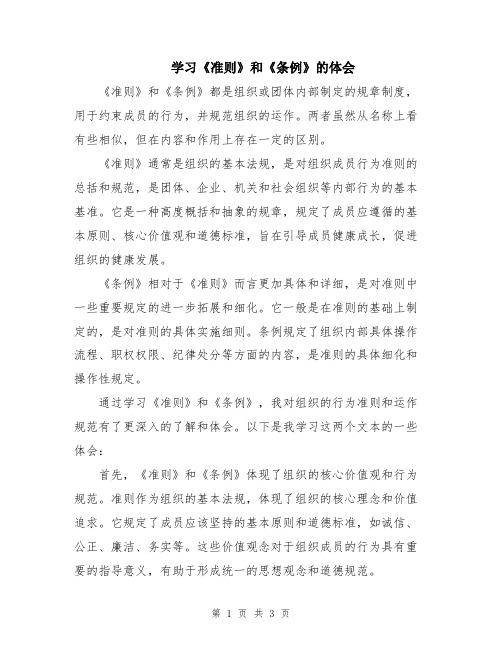 学习《准则》和《条例》的体会

《准则》和《条例》都是组织或团体内部制定的规章制度，用于约束成员的行为，并规范组织的运作。两者虽然从名称上看有些相似，但在内容和作用上存在一定的区别。

《准则》通常是组织的基本法规，是对组织成员行为准则的总括和规范，是团体、企业、机关和社会组织等内部行为的基本基准。它是一种高度概括和抽象的规章，规定了成员应遵循的基本原则、核心价值观和道德标准，旨在引导成员健康成长，促进组织的健康发展。

《条例》相对于《准则》而言更加具体和详细，是对准则中一些重要规定的进一步拓展和细化。它一般是在准则的基础上制定的，是对准则的具体实施细则。条例规定了组织内部具体操作流程、职权权限、纪律处分等方面的内容，是准则的具体细化和操作性规定。

通过学习《准则》和《条例》，我对组织的行为准则和运作规范有了更深入的了解和体会。以下是我学习这两个文本的一些体会：

首先，《准则》和《条例》体现了组织的核心价值观和行为规范。准则作为组织的基本法规，体现了组织的核心理念和价值追求。它规定了成员应该坚持的基本原则和道德标准，如诚信、公正、廉洁、务实等。这些价值观念对于组织成员的行为具有重要的指导意义，有助于形成统一的思想观念和道德规范。

第 1 页 共 3 页